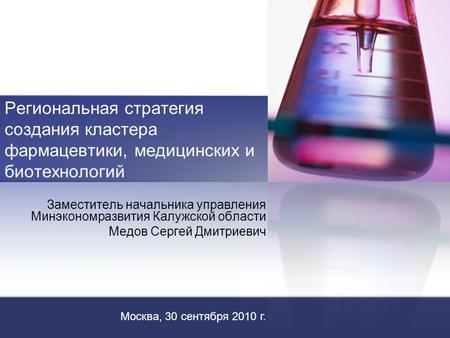 Региональная стратегия создания кластера фармацевтики, медицинских и биотехнологий

Заместитель начальника управления
Минэкономразвития Калужской области
Медов Сергей Дмитриевич

Москва, 30 сентября 2010 г.